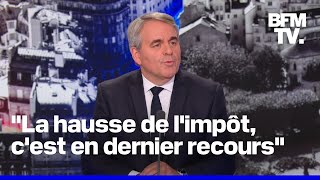 BFM TV.

"La hausse de l'impôt, c'est en dernier recours"